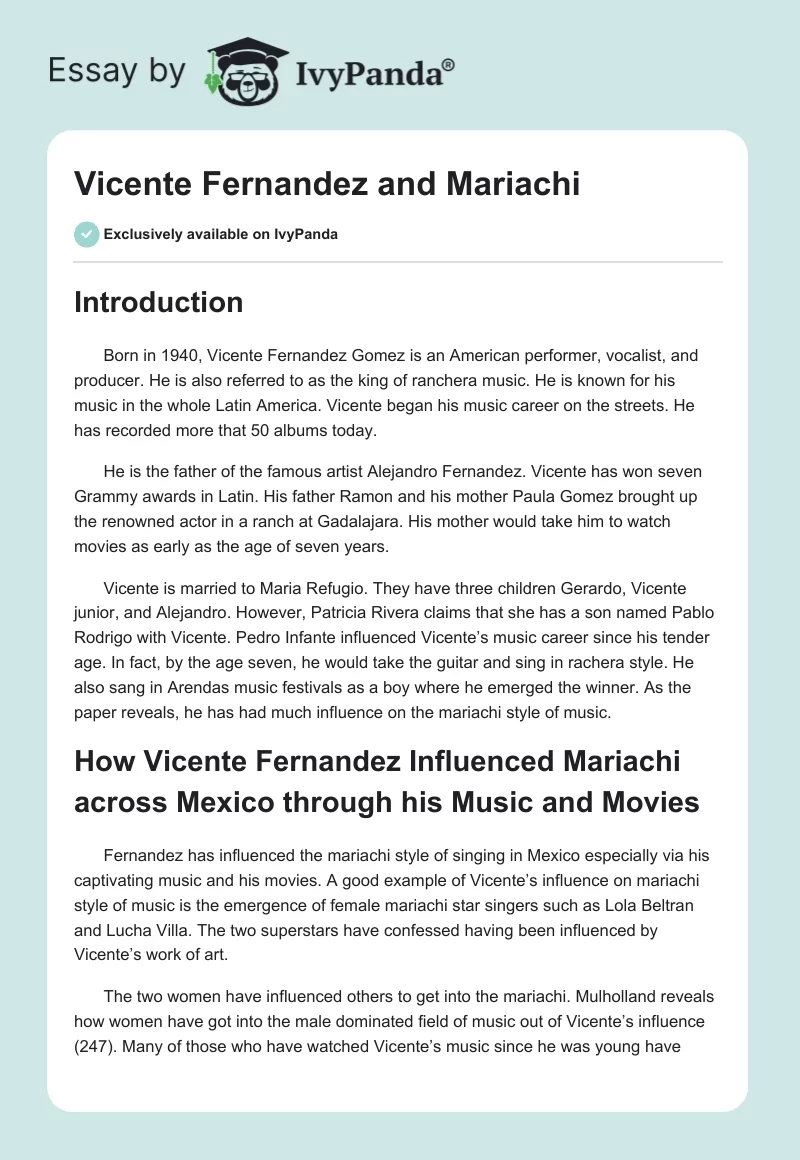 Essay by IvyPanda®

Vicente Fernandez and Mariachi

Exclusively available on IvyPanda

Introduction

Born in 1940, Vicente Fernandez Gomez is an American performer, vocalist, and producer. He is also referred to as the king of ranchera music. He is known for his music in the whole Latin America. Vicente began his music career on the streets. He has recorded more that 50 albums today.

He is the father of the famous artist Alejandro Fernandez. Vicente has won seven Grammy awards in Latin. His father Ramon and his mother Paula Gomez brought up the renowned actor in a ranch at Gadalajara. His mother would take him to watch movies as early as the age of seven years.

Vicente is married to Maria Refugio. They have three children Gerardo, Vicente junior, and Alejandro. However, Patricia Rivera claims that she has a son named Pablo Rodrigo with Vicente. Pedro Infante influenced Vicente's music career since his tender age. In fact, by the age seven, he would take the guitar and sing in rachera style. He also sang in Arendas music festivals as a boy where he emerged the winner. As the paper reveals, he has had much influence on the mariachi style of music.

How Vicente Fernandez Influenced Mariachi across Mexico through his Music and Movies

Fernandez has influenced the mariachi style of singing in Mexico especially via his captivating music and his movies. A good example of Vicente's influence on mariachi style of music is the emergence of female mariachi star singers such as Lola Beltran and Lucha Villa. The two superstars have confessed having been influenced by Vicente's work of art.

The two women have influenced others to get into the mariachi. Mulholland reveals how women have got into the male dominated field of music out of Vicente's influence (247). Many of those who have watched Vicente's music since he was young have